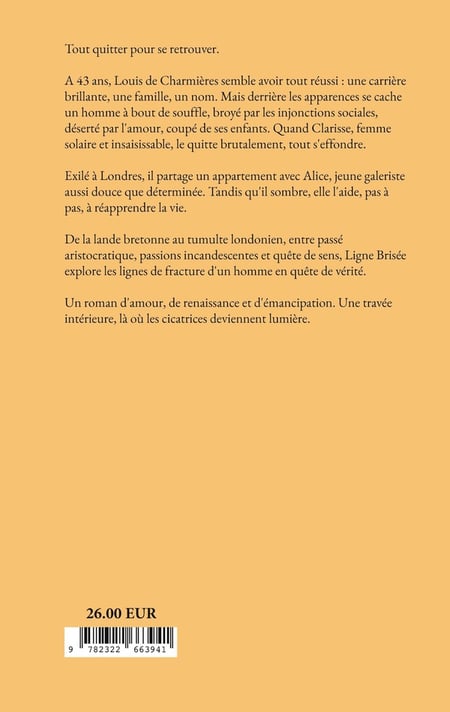 Tout quitter pour se retrouver.

A 43 ans, Louis de Charmières semble avoir tout réussi : une carrière brillante, une famille, un nom. Mais derrière les apparences se cache un homme à bout de souffle, broyé par les injonctions sociales, déserté par l'amour, coupé de ses enfants. Quand Clarisse, femme solaire et insaisissable, le quitte brutalement, tout s'effondre.

Exilé à Londres, il partage un appartement avec Alice, jeune galeriste aussi douce que déterminée. Tandis qu'il sombre, elle l'aide, pas à pas, à réapprendre la vie.

De la lande bretonne au tumulte londonien, entre passé aristocratique, passions incandescentes et quête de sens, Ligne Brisée explore les lignes de fracture d'un homme en quête de vérité.

Un roman d'amour, de renaissance et d'émancipation. Une travée intérieure, là où les cicatrices deviennent lumière.

26.00 EUR

9 782322 663941